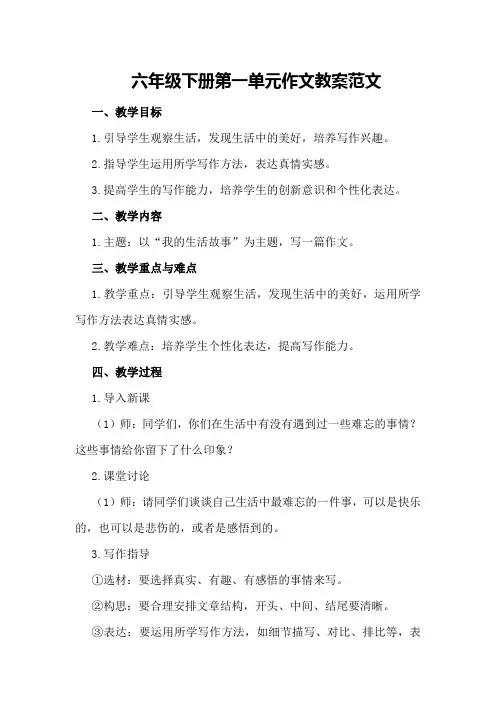 六年级下册第一单元作文教案范文

一、教学目标

1.引导学生观察生活，发现生活中的美好，培养写作兴趣。

2.指导学生运用所学写作方法，表达真情实感。

3.提高学生的写作能力，培养学生的创新意识和个性化表达。

二、教学内容

1.主题：以“我的生活故事”为主题，写一篇作文。

三、教学重点与难点

1.教学重点：引导学生观察生活，发现生活中的美好，运用所学写作方法表达真情实感。

2.教学难点：培养学生个性化表达，提高写作能力。

四、教学过程

1.导入新课

（1）师：同学们，你们在生活中有没有遇到过一些难忘的事情？这些事情给你留下了什么印象？

2.课堂讨论

（1）师：请同学们谈谈自己生活中最难忘的一件事，可以是快乐的，也可以是悲伤的，或者是感悟到的。

3.写作指导

①选材：要选择真实、有趣、有感悟的事情来写。

②构思：要合理安排文章结构，开头、中间、结尾要清晰。

③表达：要运用所学写作方法，如细节描写、对比、排比等，表